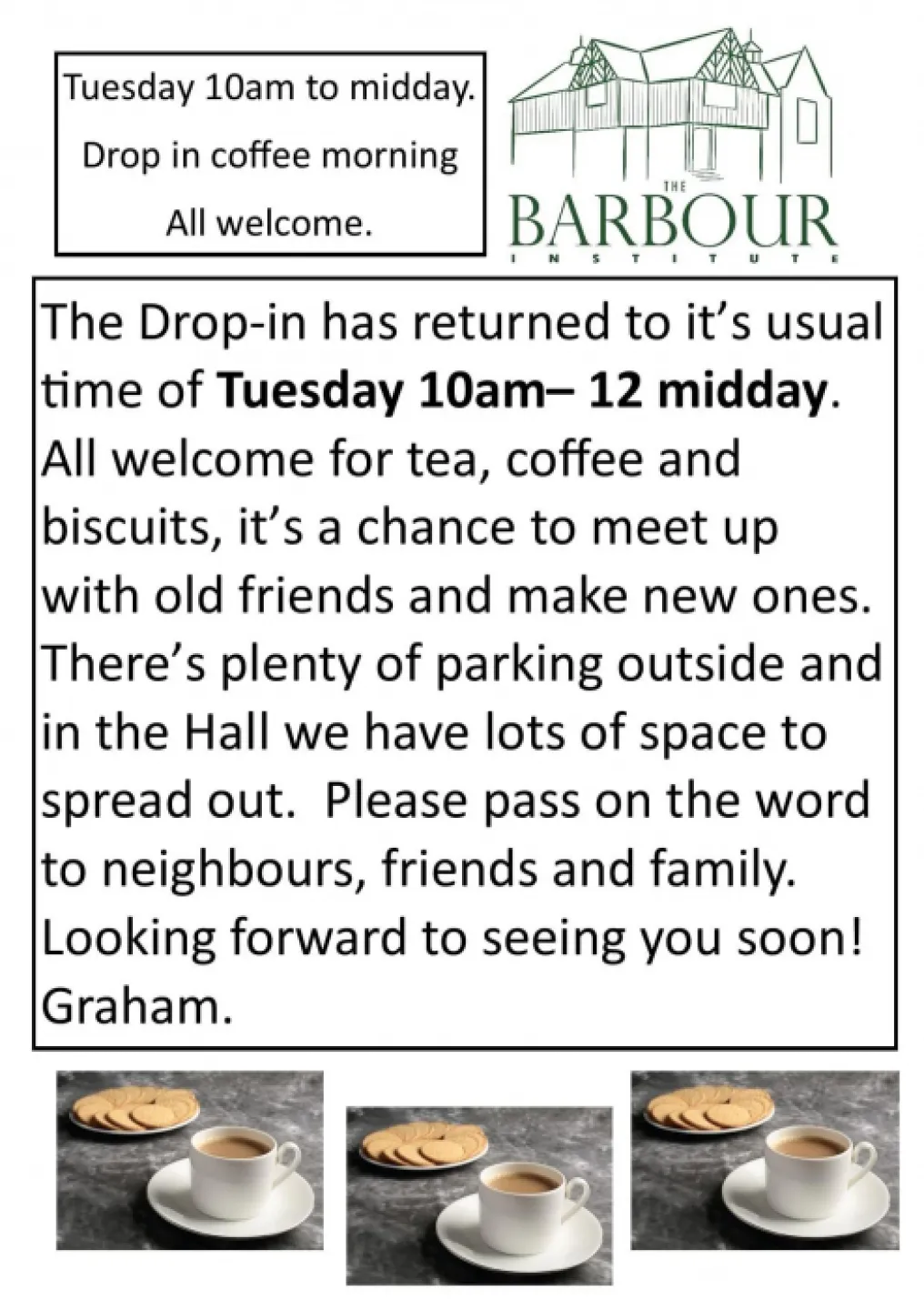 Tuesday 10am to midday.

Drop in coffee morning

All welcome.

THE
BARBOUR
INSTITUTE

The Drop-in has returned to it's usual time of Tuesday 10am– 12 midday. All welcome for tea, coffee and biscuits, it's a chance to meet up with old friends and make new ones. There's plenty of parking outside and in the Hall we have lots of space to spread out. Please pass on the word to neighbours, friends and family. Looking forward to seeing you soon!
Graham.